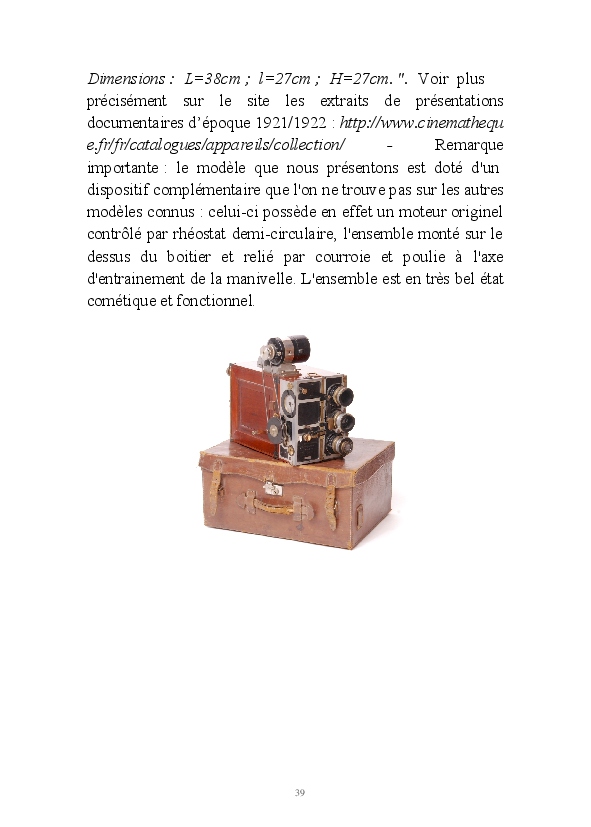 Dimensions : L=38cm ; l=27cm ; H=27cm. ". Voir plus précisément sur le site les extraits de présentations documentaires d'époque 1921/1922 : http://www.cinematheque.fr/fr/catalogues/appareils/collection/ - Remarque importante : le modèle que nous présentons est doté d'un dispositif complémentaire que l'on ne trouve pas sur les autres modèles connus : celui-ci possède en effet un moteur originel contrôlé par rhéostat demi-circulaire, l'ensemble monté sur le dessus du boitier et relié par courroie et poulie à l'axe d'entrainement de la manivelle. L'ensemble est en très bel état cométique et fonctionnel.

39